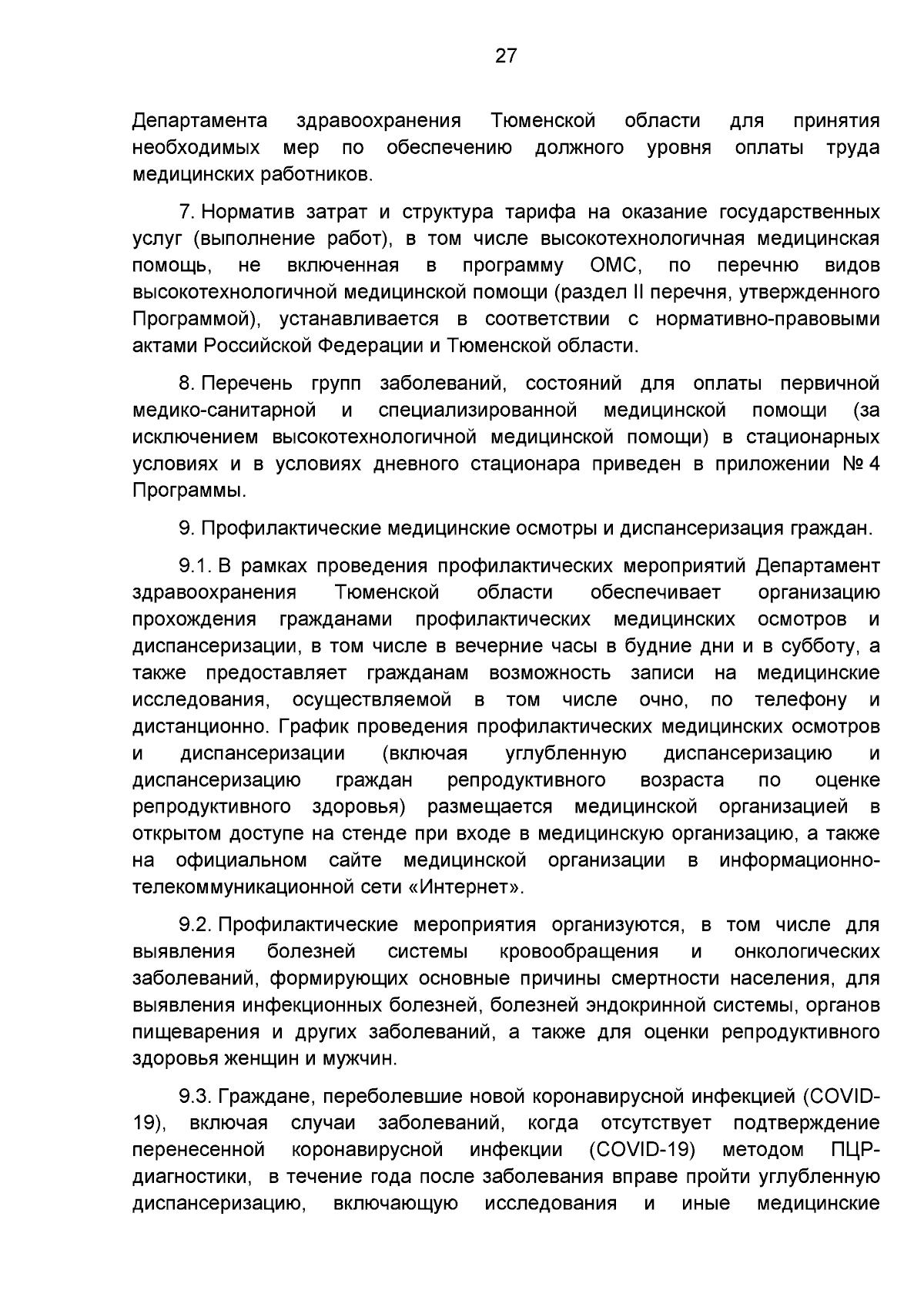 27

Департамента здравоохранения Тюменской области для принятия необходимых мер по обеспечению должного уровня оплаты труда медицинских работников.

7. Норматив затрат и структура тарифа на оказание государственных услуг (выполнение работ), в том числе высокотехнологичная медицинская помощь, не включенная в программу ОМС, по перечню видов высокотехнологичной медицинской помощи (раздел II перечня, утвержденного Программой), устанавливается в соответствии с нормативно-правовыми актами Российской Федерации и Тюменской области.

8. Перечень групп заболеваний, состояний для оплаты первичной медико-санитарной и специализированной медицинской помощи (за исключением высокотехнологичной медицинской помощи) в стационарных условиях и в условиях дневного стационара приведен в приложении № 4 Программы.

9. Профилактические медицинские осмотры и диспансеризация граждан.

9.1. В рамках проведения профилактических мероприятий Департамент здравоохранения Тюменской области обеспечивает организацию прохождения гражданами профилактических медицинских осмотров и диспансеризации, в том числе в вечерние часы в будние дни и в субботу, а также предоставляет гражданам возможность записи на медицинские исследования, осуществляемой в том числе очно, по телефону и дистанционно. График проведения профилактических медицинских осмотров и диспансеризации (включая углубленную диспансеризацию и диспансеризацию граждан репродуктивного возраста по оценке репродуктивного здоровья) размещается медицинской организацией в открытом доступе на стенде при входе в медицинскую организацию, а также на официальном сайте медицинской организации в информационно-телекоммуникационной сети «Интернет».

9.2. Профилактические мероприятия организуются, в том числе для выявления болезней системы кровообращения и онкологических заболеваний, формирующих основные причины смертности населения, для выявления инфекционных болезней, болезней эндокринной системы, органов пищеварения и других заболеваний, а также для оценки репродуктивного здоровья женщин и мужчин.

9.3. Граждане, переболевшие новой коронавирусной инфекцией (COVID-19), включая случаи заболеваний, когда отсутствует подтверждение перенесенной коронавирусной инфекции (COVID-19) методом ПЦР-диагностики, в течение года после заболевания вправе пройти углубленную диспансеризацию, включающую исследования и иные медицинские